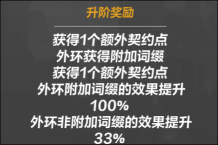 升阶奖励

获得1个额外契约点
外环获得附加词缀
获得1个额外契约点
外环附加词缀的效果提升100%
外环非附加词缀的效果提升33%